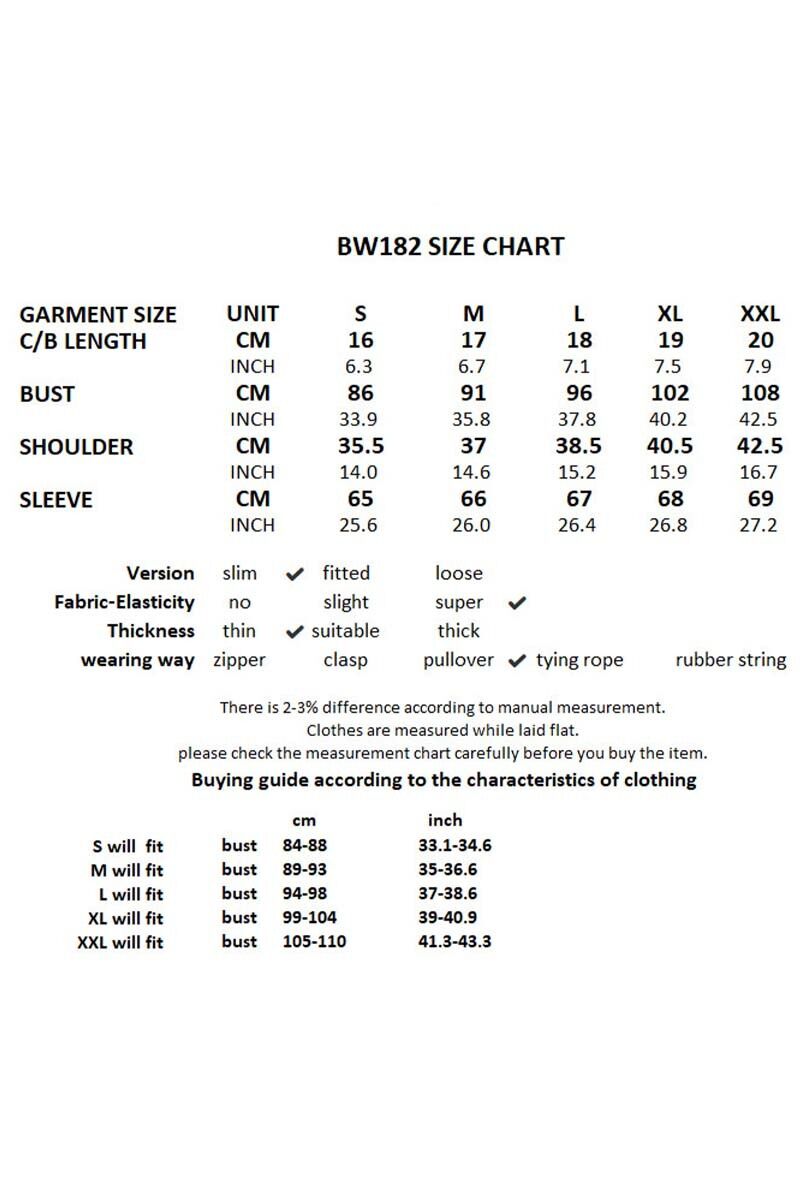 BW182 SIZE CHART

| GARMENT SIZE | UNIT | S | M | L | XL | XXL |
|---|---|---|---|---|---|---|
| C/B LENGTH | CM | 16 | 17 | 18 | 19 | 20 |
| | INCH | 6.3 | 6.7 | 7.1 | 7.5 | 7.9 |
| BUST | CM | 86 | 91 | 96 | 102 | 108 |
| | INCH | 33.9 | 35.8 | 37.8 | 40.2 | 42.5 |
| SHOULDER | CM | 35.5 | 37 | 38.5 | 40.5 | 42.5 |
| | INCH | 14.0 | 14.6 | 15.2 | 15.9 | 16.7 |
| SLEEVE | CM | 65 | 66 | 67 | 68 | 69 |
| | INCH | 25.6 | 26.0 | 26.4 | 26.8 | 27.2 |

Version slim ✔ fitted loose
Fabric-Elasticity no slight super ✔
Thickness thin ✔ suitable thick
wearing way zipper clasp pullover ✔ tying rope rubber string

There is 2-3% difference according to manual measurement.
Clothes are measured while laid flat.
please check the measurement chart carefully before you buy the item.

Buying guide according to the characteristics of clothing

| | | cm | inch |
|---|---|---|---|
| S will fit | bust | 84-88 | 33.1-34.6 |
| M will fit | bust | 89-93 | 35-36.6 |
| L will fit | bust | 94-98 | 37-38.6 |
| XL will fit | bust | 99-104 | 39-40.9 |
| XXL will fit | bust | 105-110 | 41.3-43.3 |